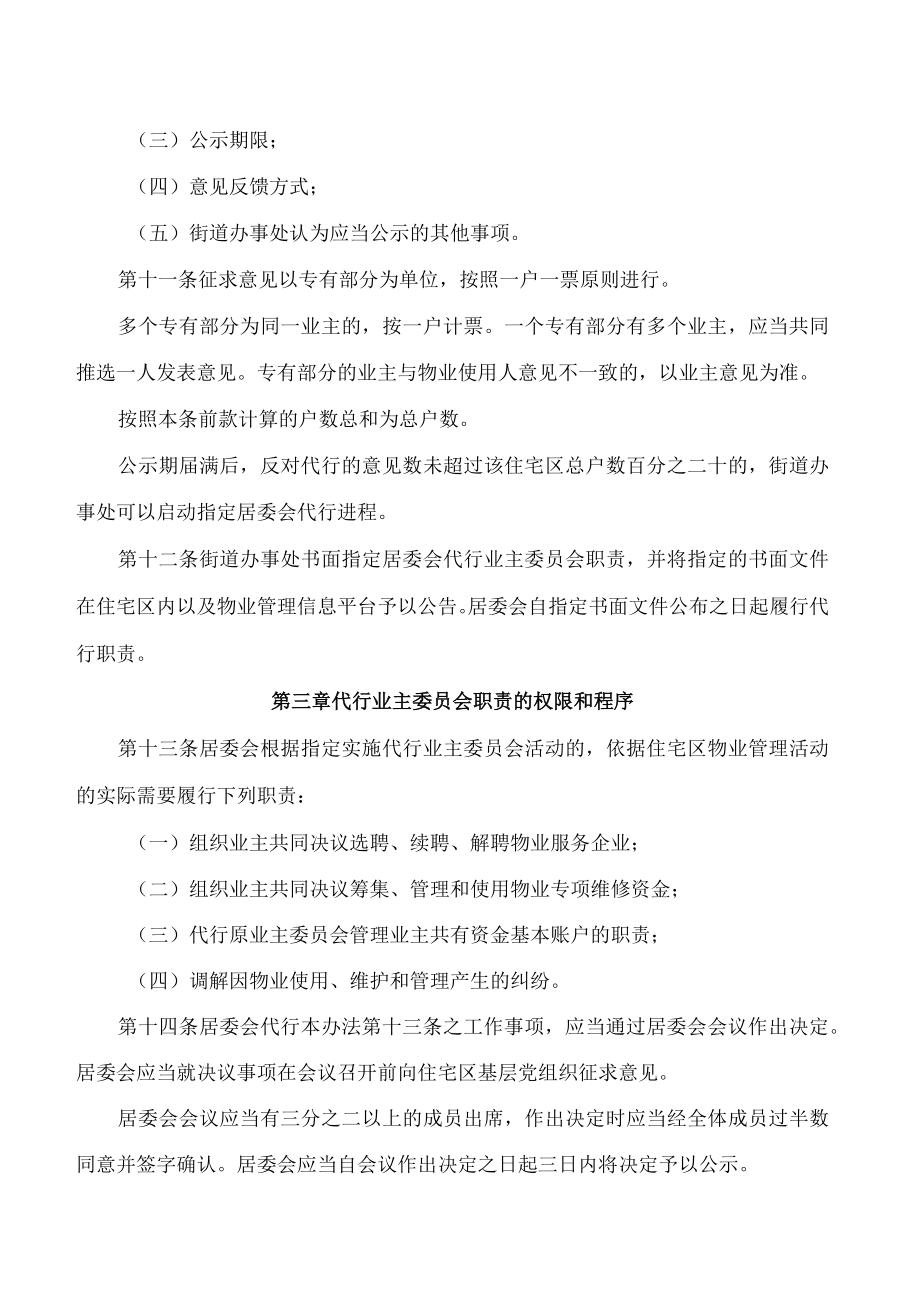 （三）公示期限；

（四）意见反馈方式；

（五）街道办事处认为应当公示的其他事项。

第十一条征求意见以专有部分为单位，按照一户一票原则进行。

多个专有部分为同一业主的，按一户计票。一个专有部分有多个业主，应当共同推选一人发表意见。专有部分的业主与物业使用人意见不一致的，以业主意见为准。

按照本条前款计算的户数总和为总户数。

公示期届满后，反对代行的意见数未超过该住宅区总户数百分之二十的，街道办事处可以启动指定居委会代行进程。

第十二条街道办事处书面指定居委会代行业主委员会职责，并将指定的书面文件在住宅区内以及物业管理信息平台予以公告。居委会自指定书面文件公布之日起履行代行职责。

第三章代行业主委员会职责的权限和程序

第十三条居委会根据指定实施代行业主委员会活动的，依据住宅区物业管理活动的实际需要履行下列职责：

（一）组织业主共同决议选聘、续聘、解聘物业服务企业；

（二）组织业主共同决议筹集、管理和使用物业专项维修资金；

（三）代行原业主委员会管理业主共有资金基本账户的职责；

（四）调解因物业使用、维护和管理产生的纠纷。

第十四条居委会代行本办法第十三条之工作事项，应当通过居委会会议作出决定。居委会应当就决议事项在会议召开前向住宅区基层党组织征求意见。

居委会会议应当有三分之二以上的成员出席，作出决定时应当经全体成员过半数同意并签字确认。居委会应当自会议作出决定之日起三日内将决定予以公示。